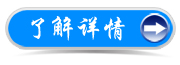 了解详情